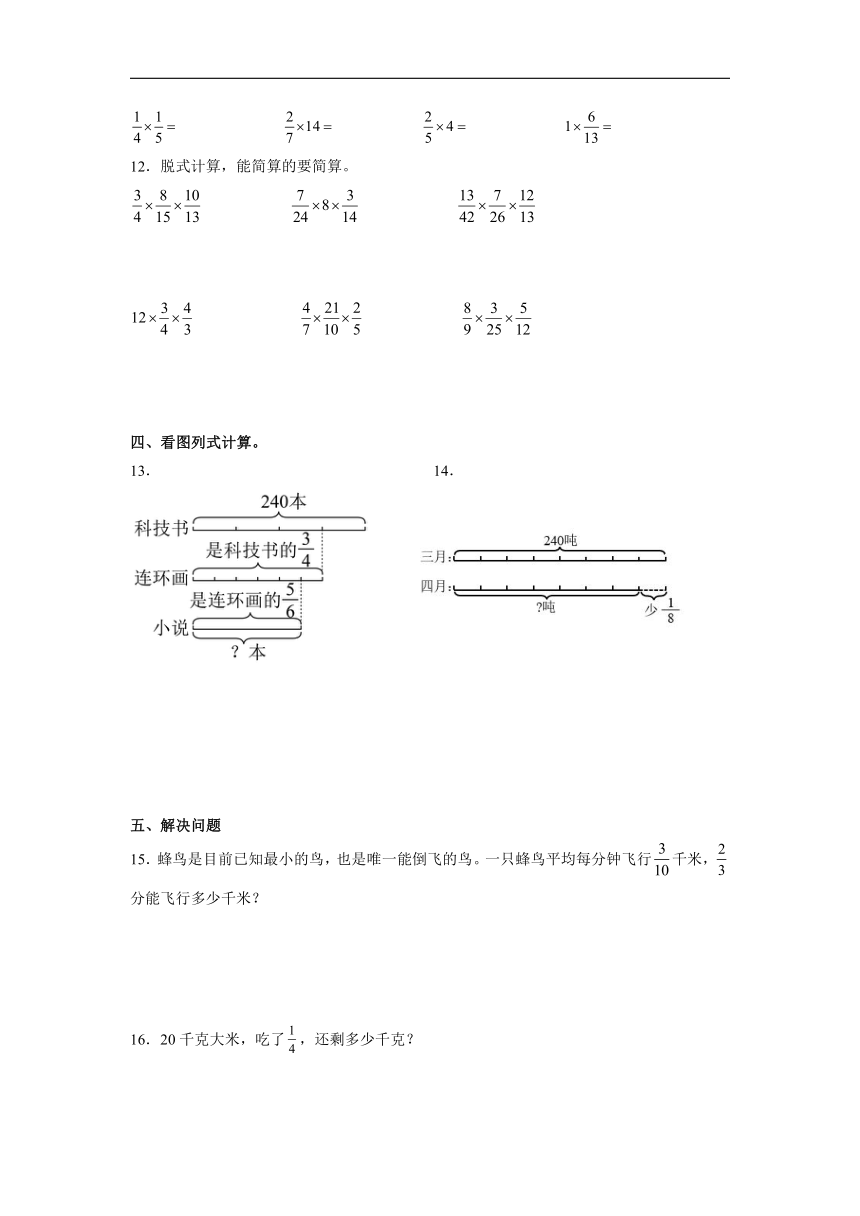 $\frac{1}{4}\times\frac{1}{5}=$　　$\frac{2}{7}\times14=$　　$\frac{2}{5}\times4=$　　$1\times\frac{6}{13}=$

12．脱式计算，能简算的要简算。

$\frac{3}{4}\times\frac{8}{15}\times\frac{10}{13}$　　$\frac{7}{24}\times8\times\frac{3}{14}$　　$\frac{13}{42}\times\frac{7}{26}\times\frac{12}{13}$

$12\times\frac{3}{4}\times\frac{4}{3}$　　$\frac{4}{7}\times\frac{21}{10}\times\frac{2}{5}$　　$\frac{8}{9}\times\frac{3}{25}\times\frac{5}{12}$

四、看图列式计算。

13．

240本
科技书
是科技书的$\frac{3}{4}$
连环画
是连环画的$\frac{5}{6}$
小说
？本

14．

240吨
三月:
四月:
?吨
少$\frac{1}{8}$

五、解决问题

15．蜂鸟是目前已知最小的鸟，也是唯一能倒飞的鸟。一只蜂鸟平均每分钟飞行$\frac{3}{10}$千米，$\frac{2}{3}$分能飞行多少千米？

16．20千克大米，吃了$\frac{1}{4}$，还剩多少千克？